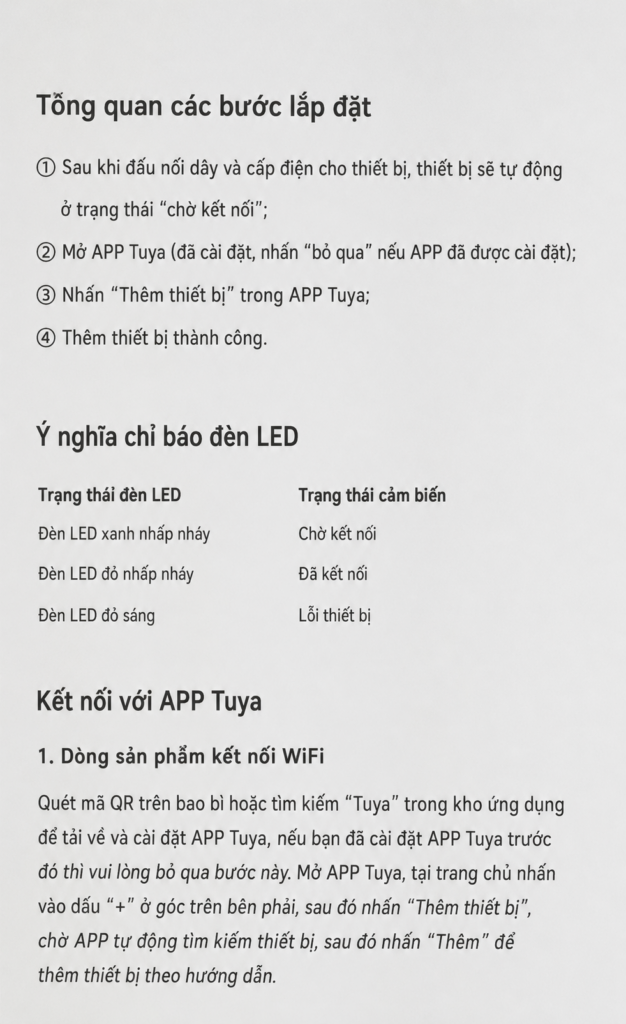 Tổng quan các bước lắp đặt

① Sau khi đấu nối dây và cấp điện cho thiết bị, thiết bị sẽ tự động ở trạng thái "chờ kết nối";

② Mở APP Tuya (đã cài đặt, nhấn "bỏ qua" nếu APP đã được cài đặt);

③ Nhấn "Thêm thiết bị" trong APP Tuya;

④ Thêm thiết bị thành công.

Ý nghĩa chỉ báo đèn LED

| Trạng thái đèn LED | Trạng thái cảm biến |
|---|---|
| Đèn LED xanh nhấp nháy | Chờ kết nối |
| Đèn LED đỏ nhấp nháy | Đã kết nối |
| Đèn LED đỏ sáng | Lỗi thiết bị |

Kết nối với APP Tuya

1. Dòng sản phẩm kết nối WiFi

Quét mã QR trên bao bì hoặc tìm kiếm "Tuya" trong kho ứng dụng để tải về và cài đặt APP Tuya, nếu bạn đã cài đặt APP Tuya trước đó thì vui lòng bỏ qua bước này. Mở APP Tuya, tại trang chủ nhấn vào dấu "+" ở góc trên bên phải, sau đó nhấn "Thêm thiết bị", chờ APP tự động tìm kiếm thiết bị, sau đó nhấn "Thêm" để thêm thiết bị theo hướng dẫn.